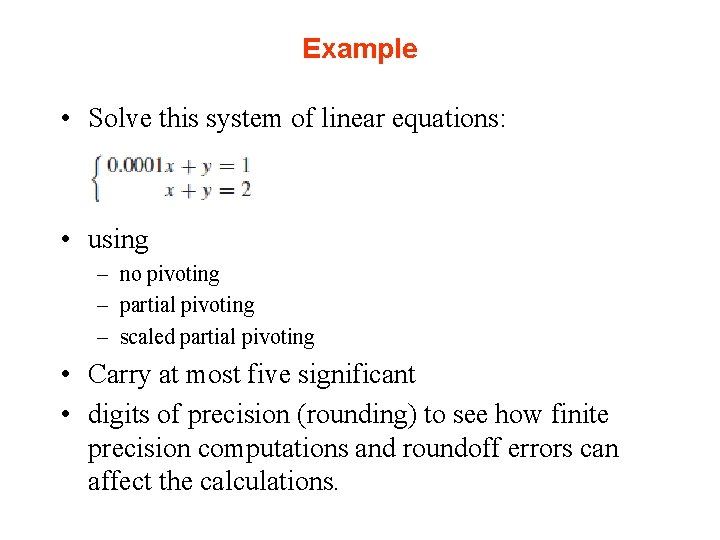 Example

• Solve this system of linear equations:

$\begin{cases} 0.0001x + y = 1 \\ x + y = 2 \end{cases}$

• using
– no pivoting
– partial pivoting
– scaled partial pivoting

• Carry at most five significant

• digits of precision (rounding) to see how finite precision computations and roundoff errors can affect the calculations.